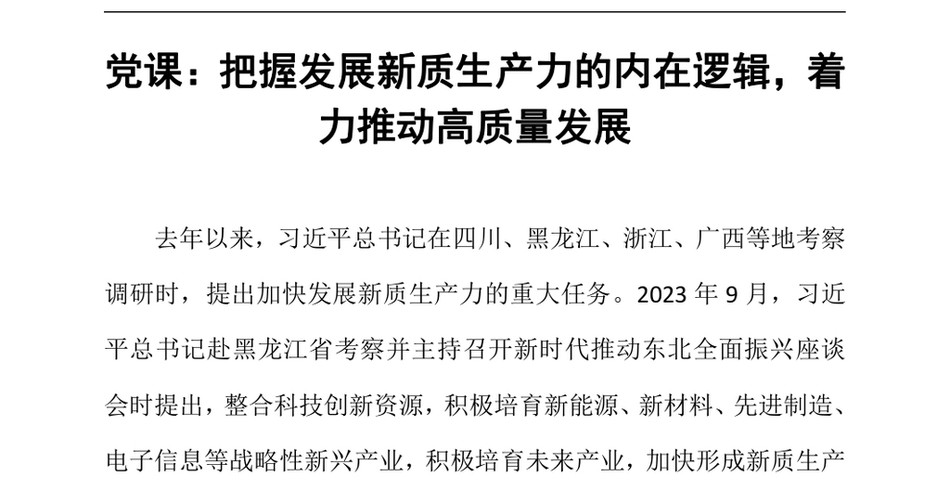 党课：把握发展新质生产力的内在逻辑，着力推动高质量发展

去年以来，习近平总书记在四川、黑龙江、浙江、广西等地考察调研时，提出加快发展新质生产力的重大任务。2023 年 9 月，习近平总书记赴黑龙江省考察并主持召开新时代推动东北全面振兴座谈会时提出，整合科技创新资源，积极培育新能源、新材料、先进制造、电子信息等战略性新兴产业，积极培育未来产业，加快形成新质生产